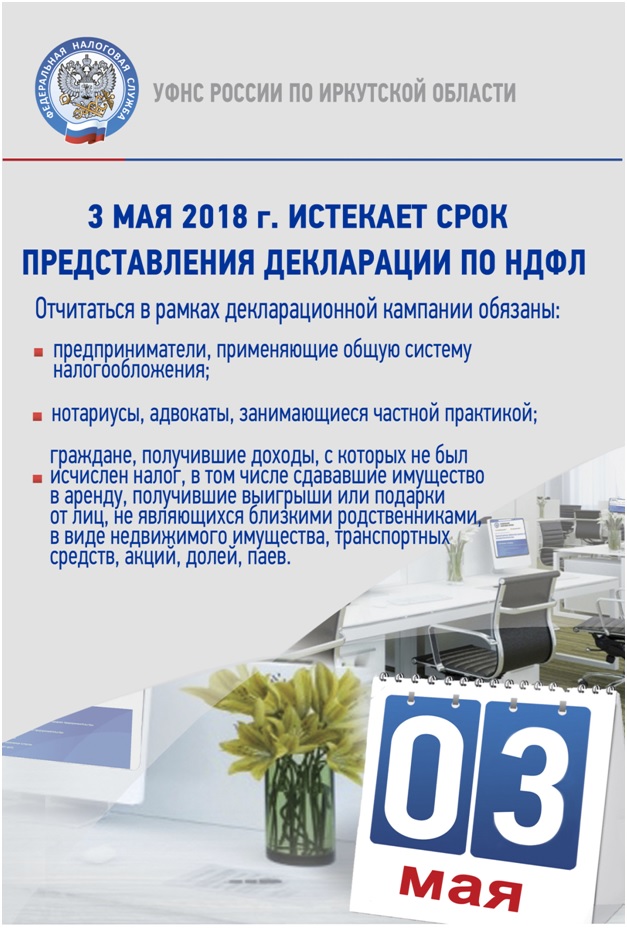 ФЕДЕРАЛЬНАЯ НАЛОГОВАЯ СЛУЖБА

УФНС РОССИИ ПО ИРКУТСКОЙ ОБЛАСТИ

3 МАЯ 2018 г. ИСТЕКАЕТ СРОК ПРЕДСТАВЛЕНИЯ ДЕКЛАРАЦИИ ПО НДФЛ

Отчитаться в рамках декларационной кампании обязаны:

• предприниматели, применяющие общую систему налогообложения;

• нотариусы, адвокаты, занимающиеся частной практикой;

• граждане, получившие доходы, с которых не был исчислен налог, в том числе сдававшие имущество в аренду, получившие выигрыши или подарки от лиц, не являющихся близкими родственниками, в виде недвижимого имущества, транспортных средств, акций, долей, паев.

03
мая